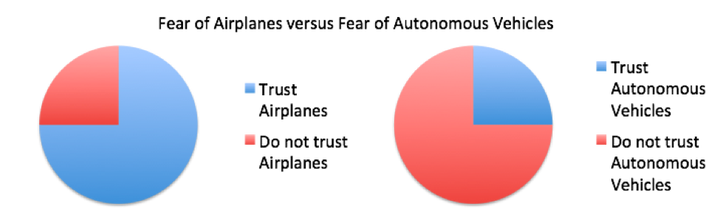 Fear of Airplanes versus Fear of Autonomous Vehicles

Trust Airplanes

Do not trust Airplanes

Trust Autonomous Vehicles

Do not trust Autonomous Vehicles